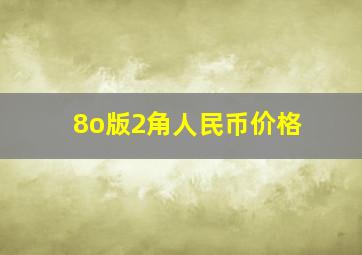 8o版2角人民币价格